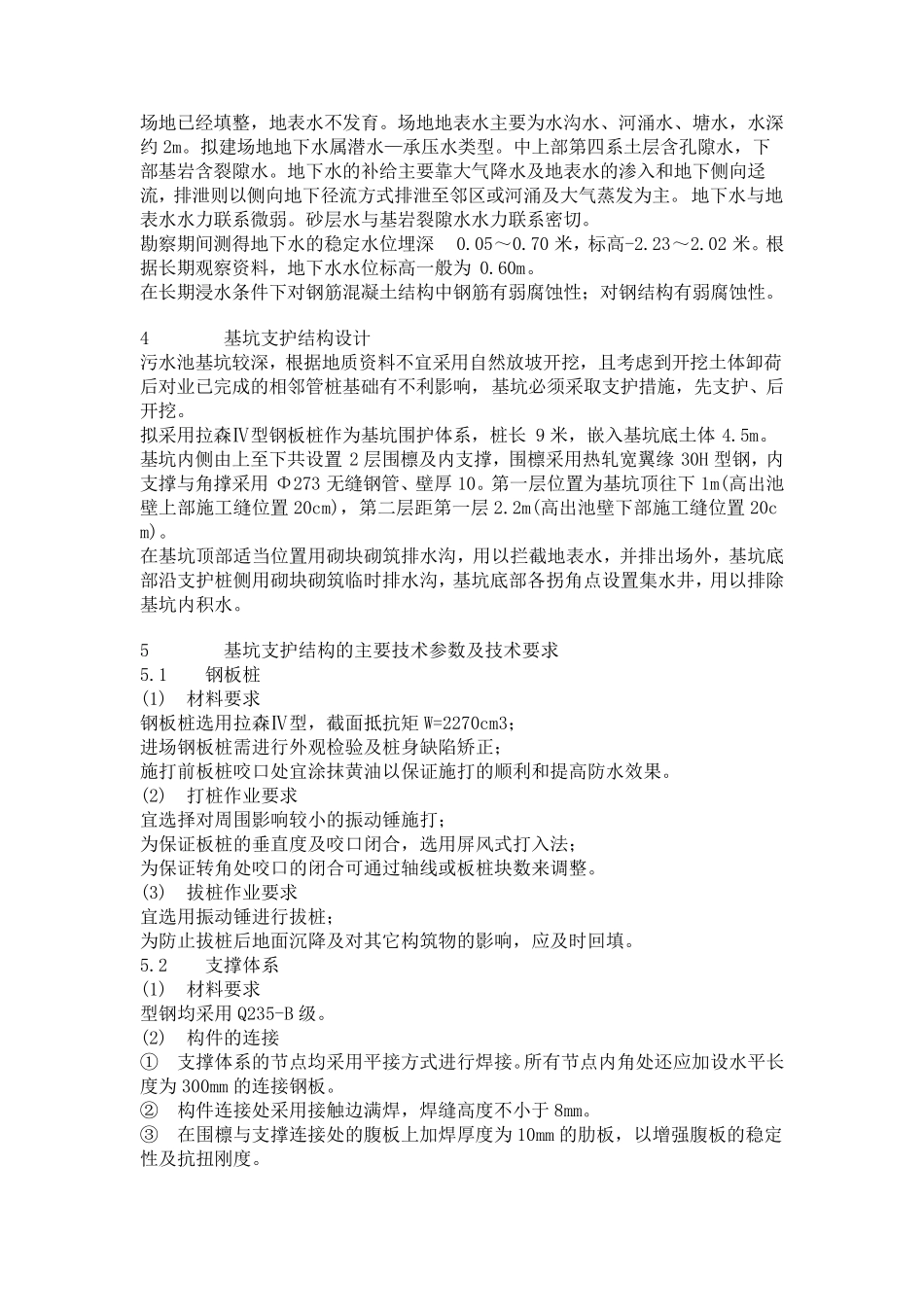 场地已经填整，地表水不发育。场地地表水主要为水沟水、河涌水、塘水，水深约 2m。拟建场地地下水属潜水—承压水类型。中上部第四系土层含孔隙水，下部基岩含裂隙水。地下水的补给主要靠大气降水及地表水的渗入和地下侧向迳流，排泄则以侧向地下径流方式排泄至邻区或河涌及大气蒸发为主。地下水与地表水水力联系微弱。砂层水与基岩裂隙水水力联系密切。
勘察期间测得地下水的稳定水位埋深 0.05～0.70 米，标高-2.23～2.02 米。根据长期观察资料，地下水水位标高一般为 0.60m。
在长期浸水条件下对钢筋混凝土结构中钢筋有弱腐蚀性；对钢结构有弱腐蚀性。

4 基坑支护结构设计
污水池基坑较深，根据地质资料不宜采用自然放坡开挖，且考虑到开挖土体卸荷后对业已完成的相邻管桩基础有不利影响，基坑必须采取支护措施，先支护、后开挖。
拟采用拉森Ⅳ型钢板桩作为基坑围护体系，桩长 9 米，嵌入基坑底土体 4.5m。基坑内侧由上至下共设置 2 层围檩及内支撑，围檩采用热轧宽翼缘 30H 型钢，内支撑与角撑采用 Φ273 无缝钢管、壁厚 10。第一层位置为基坑顶往下 1m(高出池壁上部施工缝位置 20cm)，第二层距第一层 2.2m(高出池壁下部施工缝位置 20cm)。
在基坑顶部适当位置用砌块砌筑排水沟，用以拦截地表水，并排出场外，基坑底部沿支护桩侧用砌块砌筑临时排水沟，基坑底部各拐角点设置集水井，用以排除基坑内积水。

5 基坑支护结构的主要技术参数及技术要求
5.1 钢板桩
(1) 材料要求
钢板桩选用拉森Ⅳ型，截面抵抗矩 W=2270cm3；
进场钢板桩需进行外观检验及桩身缺陷矫正；
施打前板桩咬口处宜涂抹黄油以保证施打的顺利和提高防水效果。
(2) 打桩作业要求
宜选择对周围影响较小的振动锤施打；
为保证板桩的垂直度及咬口闭合，选用屏风式打入法；
为保证转角处咬口的闭合可通过轴线或板桩块数来调整。
(3) 拔桩作业要求
宜选用振动锤进行拔桩；
为防止拔桩后地面沉降及对其它构筑物的影响，应及时回填。
5.2 支撑体系
(1) 材料要求
型钢均采用 Q235-B 级。
(2) 构件的连接
① 支撑体系的节点均采用平接方式进行焊接。所有节点内角处还应加设水平长度为 300mm 的连接钢板。
② 构件连接处采用接触边满焊，焊缝高度不小于 8mm。
③ 在围檩与支撑连接处的腹板上加焊厚度为 10mm 的肋板，以增强腹板的稳定性及抗扭刚度。